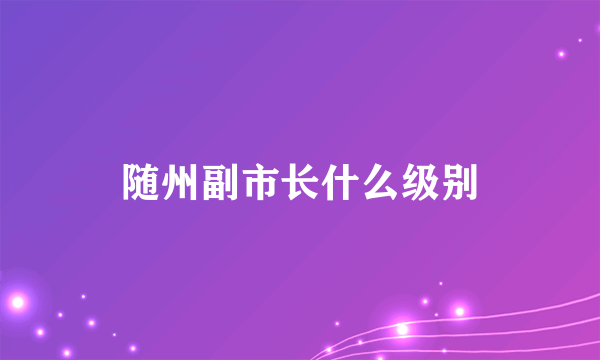 随州副市长什么级别